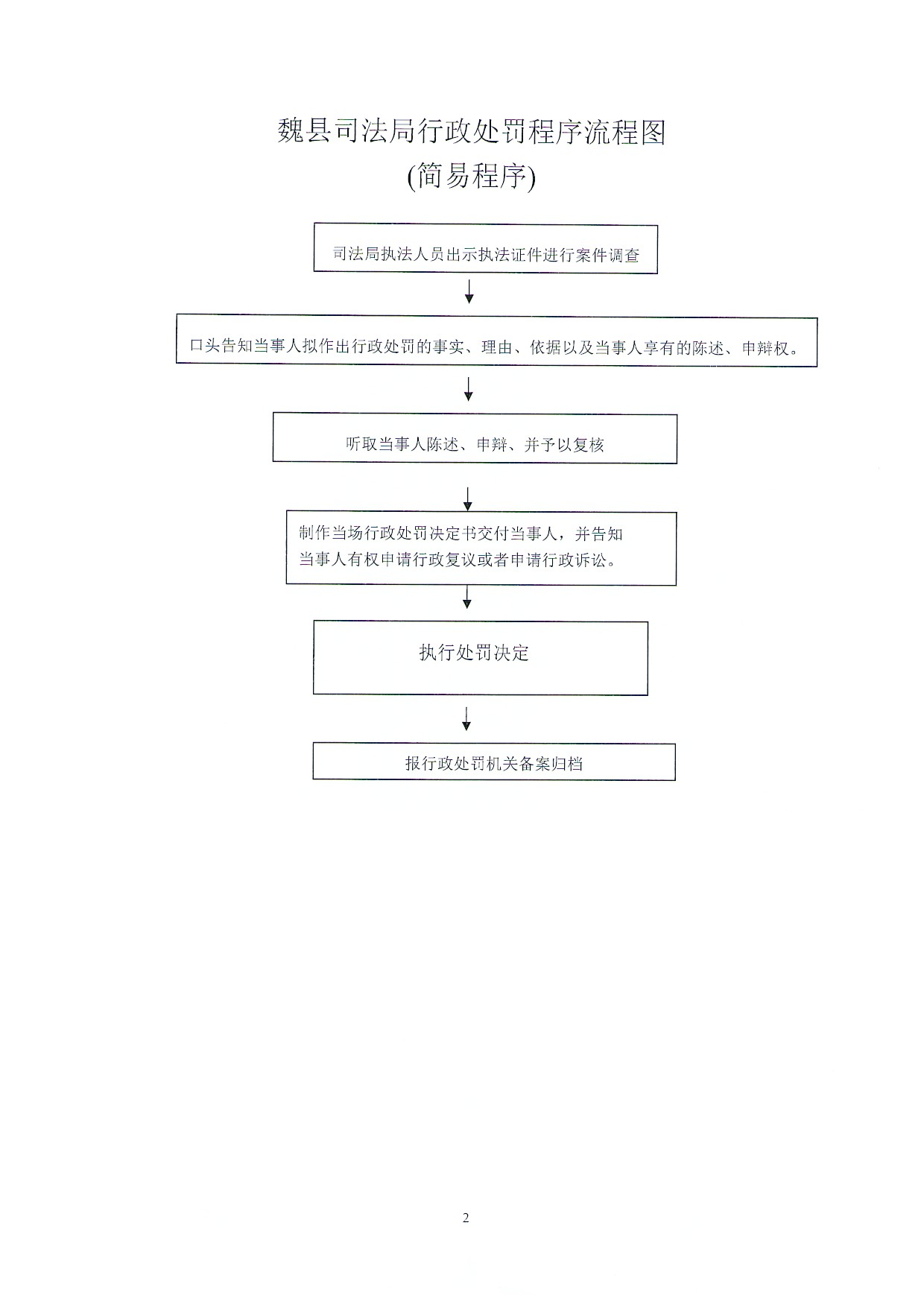 魏县司法局行政处罚程序流程图
(简易程序)

司法局执法人员出示执法证件进行案件调查

口头告知当事人拟作出行政处罚的事实、理由、依据以及当事人享有的陈述、申辩权。

听取当事人陈述、申辩、并予以复核

制作当场行政处罚决定书交付当事人，并告知当事人有权申请行政复议或者申请行政诉讼。

执行处罚决定

报行政处罚机关备案归档

2